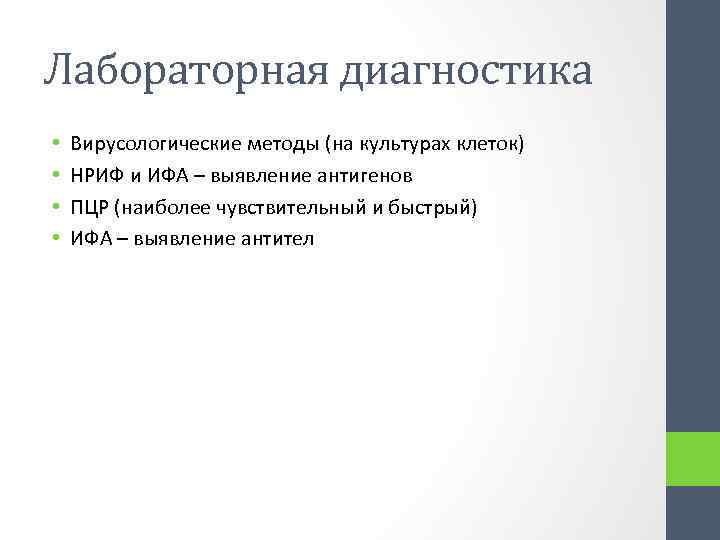 Лабораторная диагностика

• Вирусологические методы (на культурах клеток)
• НРИФ и ИФА – выявление антигенов
• ПЦР (наиболее чувствительный и быстрый)
• ИФА – выявление антител